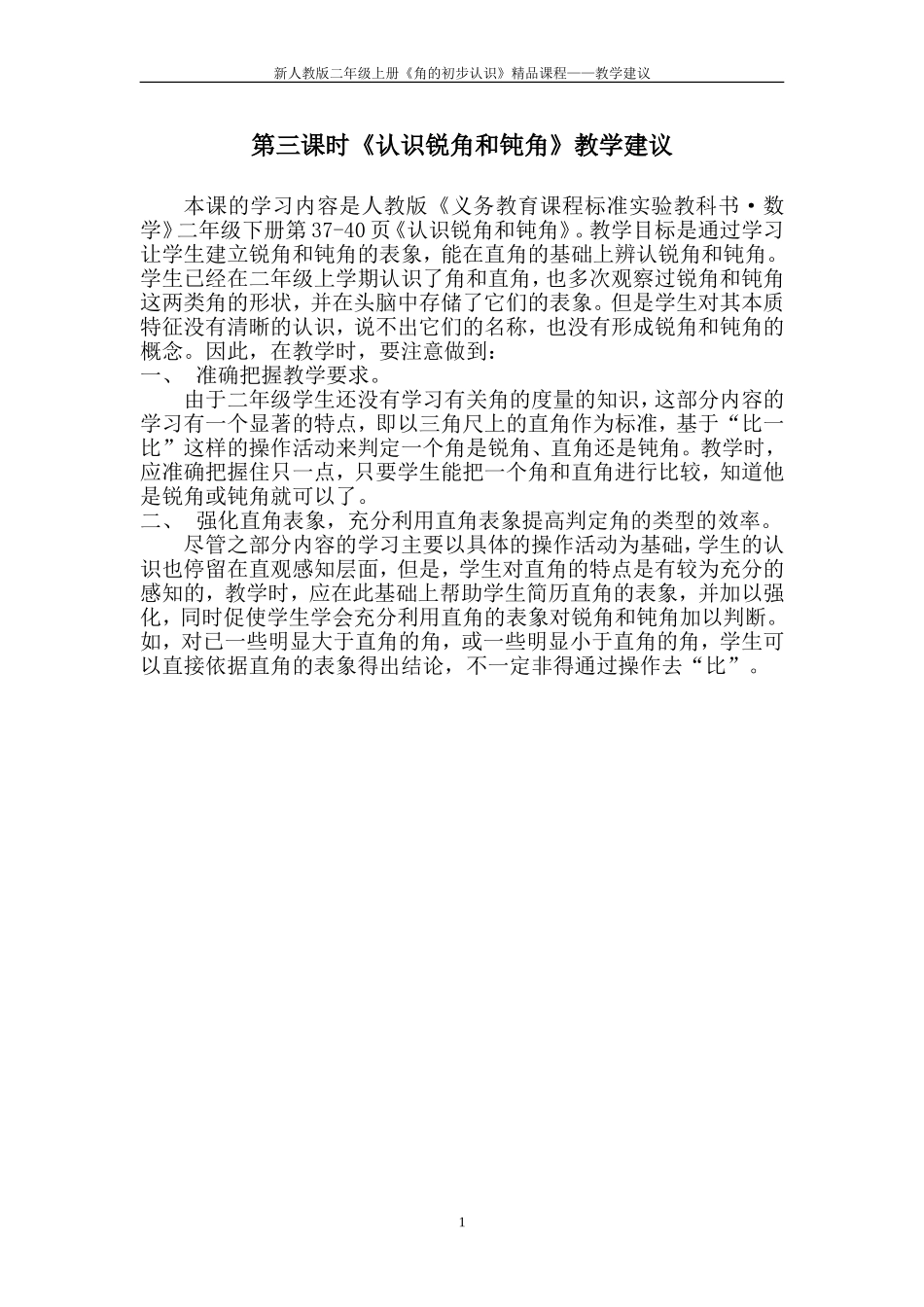 新人教版二年级上册《角的初步认识》精品课程——教学建议

第三课时《认识锐角和钝角》教学建议

本课的学习内容是人教版《义务教育课程标准实验教科书·数学》二年级下册第37-40页《认识锐角和钝角》。教学目标是通过学习让学生建立锐角和钝角的表象，能在直角的基础上辨认锐角和钝角。学生已经在二年级上学期认识了角和直角，也多次观察过锐角和钝角这两类角的形状，并在头脑中存储了它们的表象。但是学生对其本质特征没有清晰的认识，说不出它们的名称，也没有形成锐角和钝角的概念。因此，在教学时，要注意做到：

一、 准确把握教学要求。

由于二年级学生还没有学习有关角的度量的知识，这部分内容的学习有一个显著的特点，即以三角尺上的直角作为标准，基于“比一比”这样的操作活动来判定一个角是锐角、直角还是钝角。教学时，应准确把握住只一点，只要学生能把一个角和直角进行比较，知道他是锐角或钝角就可以了。

二、 强化直角表象，充分利用直角表象提高判定角的类型的效率。

尽管之部分内容的学习主要以具体的操作活动为基础，学生的认识也停留在直观感知层面，但是，学生对直角的特点是有较为充分的感知的，教学时，应在此基础上帮助学生简历直角的表象，并加以强化，同时促使学生学会充分利用直角的表象对锐角和钝角加以判断。如，对已一些明显大于直角的角，或一些明显小于直角的角，学生可以直接依据直角的表象得出结论，不一定非得通过操作去“比”。

1